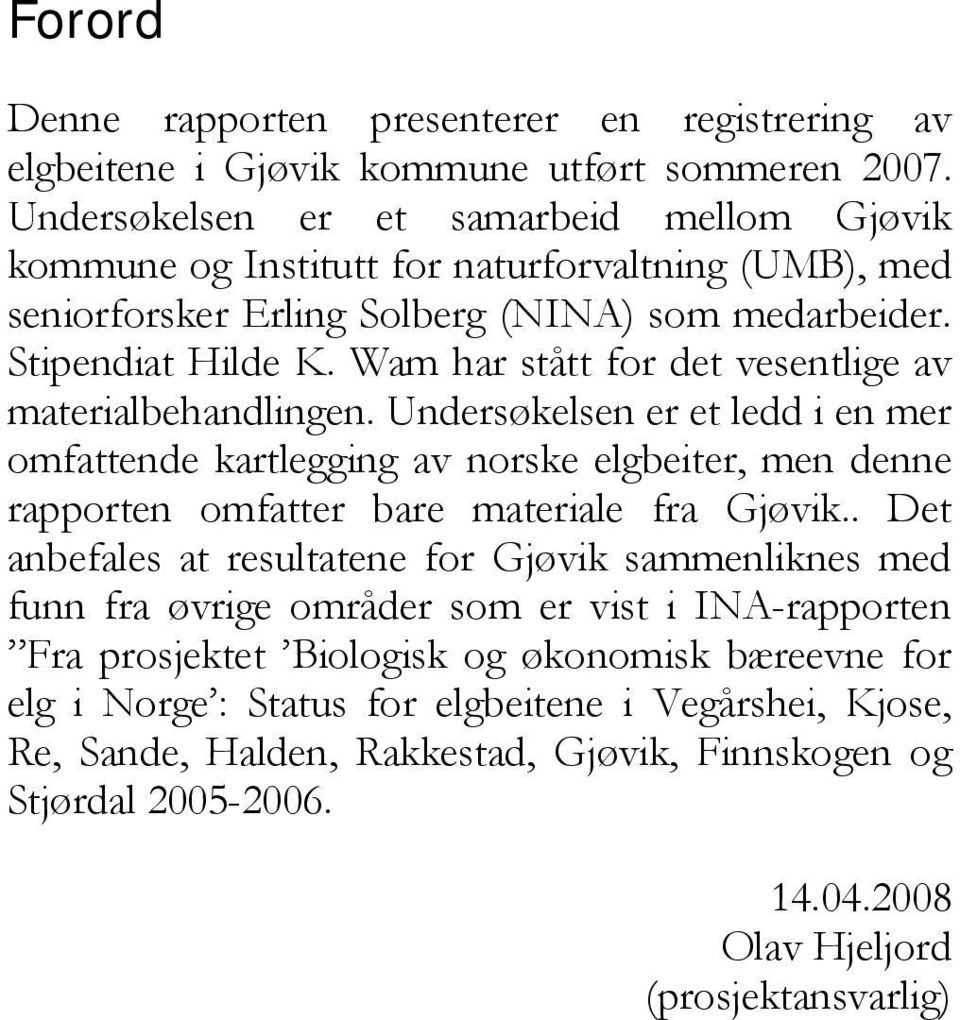 Forord

Denne rapporten presenterer en registrering av elgbeitene i Gjøvik kommune utført sommeren 2007. Undersøkelsen er et samarbeid mellom Gjøvik kommune og Institutt for naturforvaltning (UMB), med seniorforsker Erling Solberg (NINA) som medarbeider. Stipendiat Hilde K. Wam har stått for det vesentlige av materialbehandlingen. Undersøkelsen er et ledd i en mer omfattende kartlegging av norske elgbeiter, men denne rapporten omfatter bare materiale fra Gjøvik.. Det anbefales at resultatene for Gjøvik sammenliknes med funn fra øvrige områder som er vist i INA-rapporten ”Fra prosjektet ’Biologisk og økonomisk bæreevne for elg i Norge’: Status for elgbeitene i Vegårshei, Kjose, Re, Sande, Halden, Rakkestad, Gjøvik, Finnskogen og Stjørdal 2005-2006.

14.04.2008
Olav Hjeljord
(prosjektansvarlig)